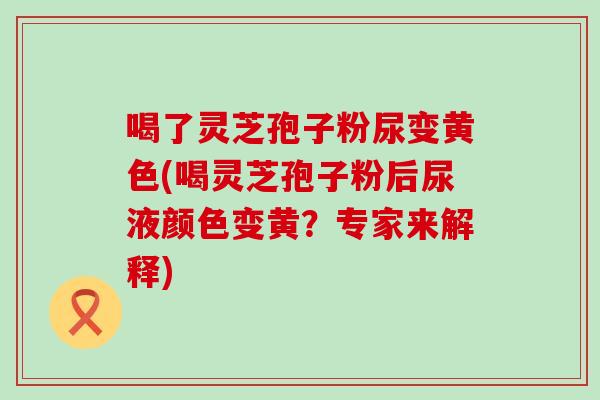 喝了灵芝孢子粉尿变黄色(喝灵芝孢子粉后尿液颜色变黄？专家来解释)